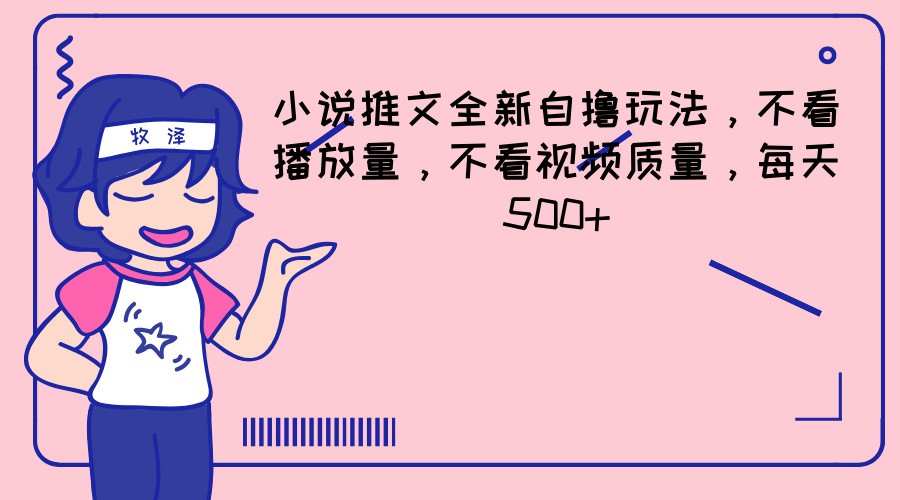 牧泽

小说推文全新自撸玩法，不看播放量，不看视频质量，每天500+